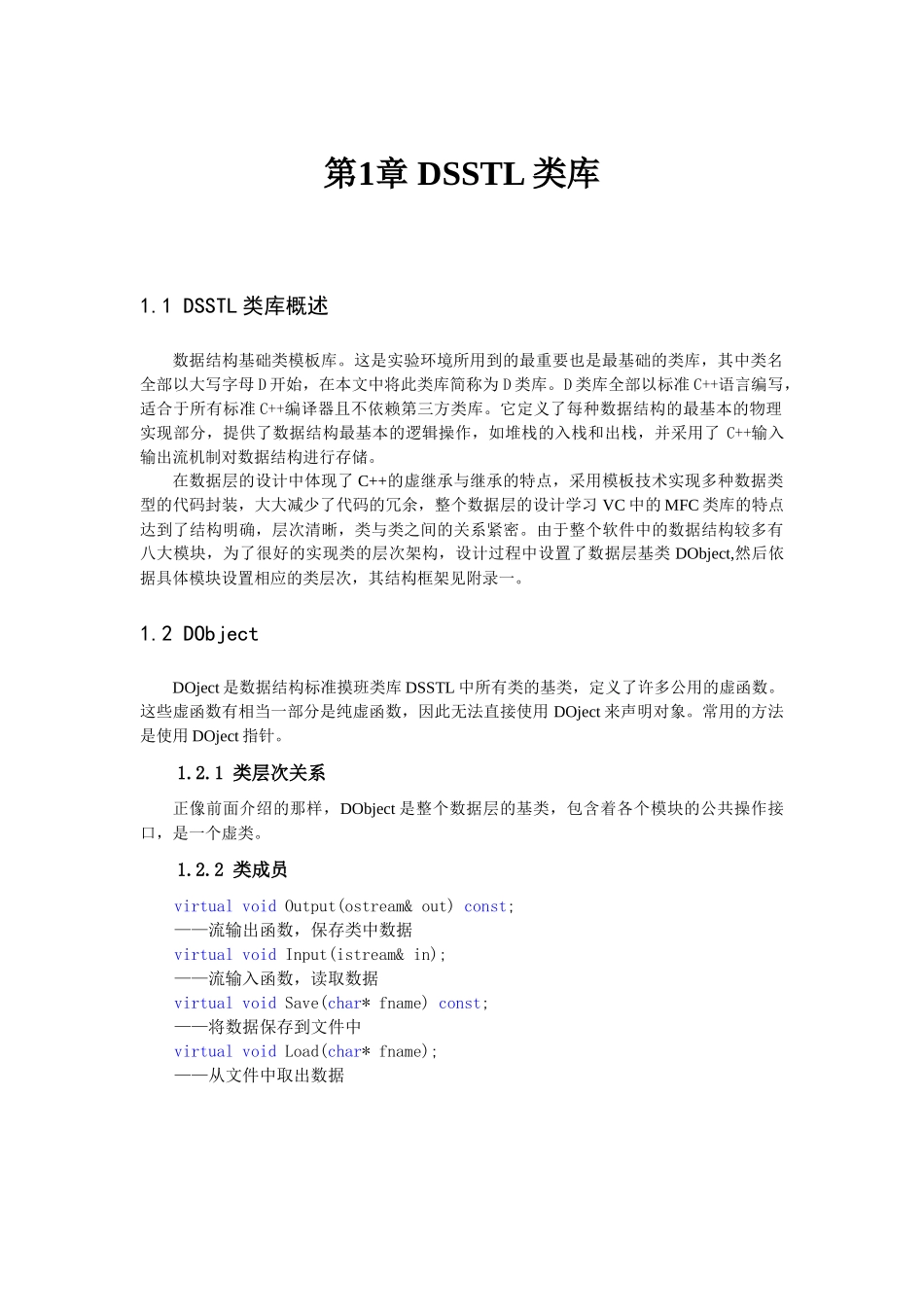 第1章 DSSTL 类库

1.1 DSSTL 类库概述

数据结构基础类模板库。这是实验环境所用到的最重要也是最基础的类库，其中类名全部以大写字母 D 开始，在本文中将此类库简称为 D 类库。D 类库全部以标准 C++语言编写，适合于所有标准 C++编译器且不依赖第三方类库。它定义了每种数据结构的最基本的物理实现部分，提供了数据结构最基本的逻辑操作，如堆栈的入栈和出栈，并采用了 C++输入输出流机制对数据结构进行存储。

在数据层的设计中体现了 C++的虚继承与继承的特点，采用模板技术实现多种数据类型的代码封装，大大减少了代码的冗余，整个数据层的设计学习 VC 中的 MFC 类库的特点达到了结构明确，层次清晰，类与类之间的关系紧密。由于整个软件中的数据结构较多有八大模块，为了很好的实现类的层次架构，设计过程中设置了数据层基类 DObject,然后依据具体模块设置相应的类层次，其结构框架见附录一。

1.2 DObject

DOject 是数据结构标准摸班类库 DSSTL 中所有类的基类，定义了许多公用的虚函数。这些虚函数有相当一部分是纯虚函数，因此无法直接使用 DOject 来声明对象。常用的方法是使用 DOject 指针。

1.2.1 类层次关系

正像前面介绍的那样，DObject 是整个数据层的基类，包含着各个模块的公共操作接口，是一个虚类。

1.2.2 类成员

virtual void Output(ostream& out) const;
——流输出函数，保存类中数据
virtual void Input(istream& in);
——流输入函数，读取数据
virtual void Save(char* fname) const;
——将数据保存到文件中
virtual void Load(char* fname);
——从文件中取出数据